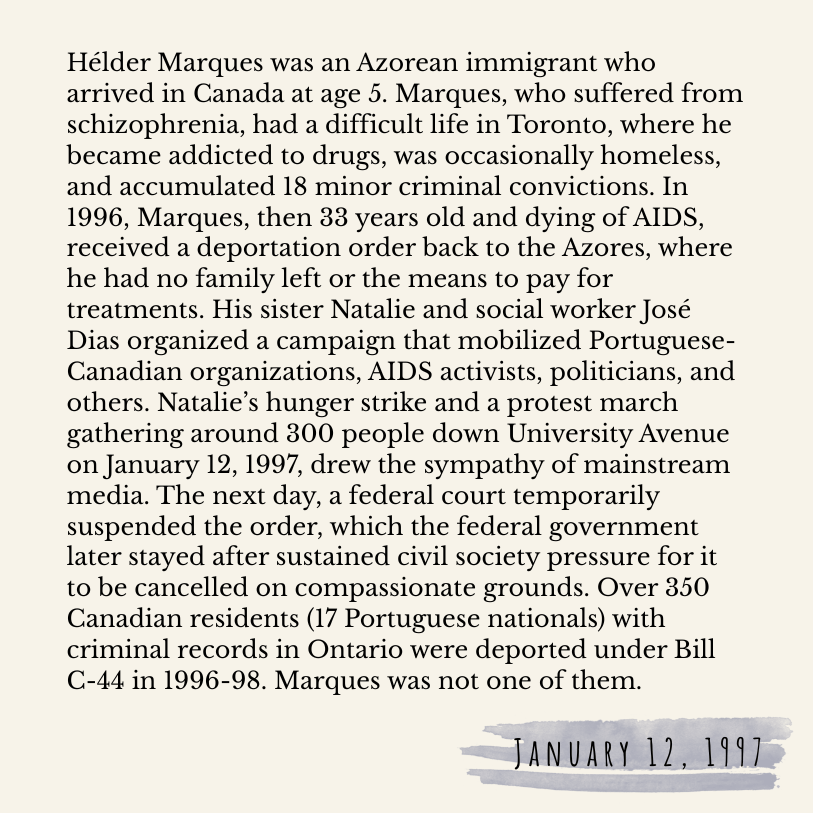 Hélder Marques was an Azorean immigrant who arrived in Canada at age 5. Marques, who suffered from schizophrenia, had a difficult life in Toronto, where he became addicted to drugs, was occasionally homeless, and accumulated 18 minor criminal convictions. In 1996, Marques, then 33 years old and dying of AIDS, received a deportation order back to the Azores, where he had no family left or the means to pay for treatments. His sister Natalie and social worker José Dias organized a campaign that mobilized Portuguese-Canadian organizations, AIDS activists, politicians, and others. Natalie's hunger strike and a protest march gathering around 300 people down University Avenue on January 12, 1997, drew the sympathy of mainstream media. The next day, a federal court temporarily suspended the order, which the federal government later stayed after sustained civil society pressure for it to be cancelled on compassionate grounds. Over 350 Canadian residents (17 Portuguese nationals) with criminal records in Ontario were deported under Bill C-44 in 1996-98. Marques was not one of them.

JANUARY 12, 1997